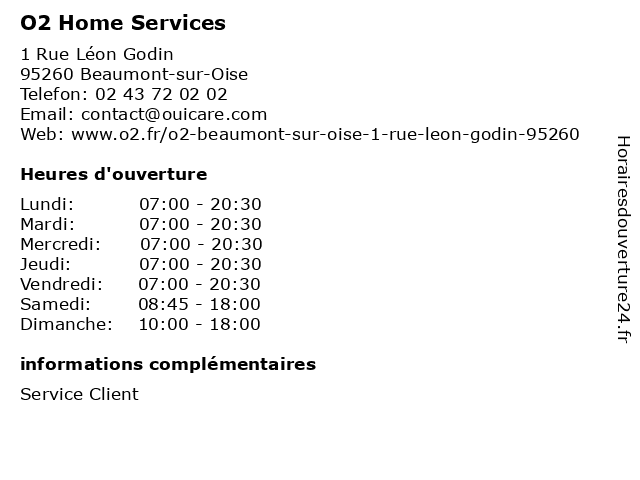 O2 Home Services

1 Rue Léon Godin
95260 Beaumont-sur-Oise
Telefon: 02 43 72 02 02
Email: contact@ouicare.com
Web: www.o2.fr/o2-beaumont-sur-oise-1-rue-leon-godin-95260

Heures d'ouverture

| Lundi: | 07:00 - 20:30 |
|---|---|
| Mardi: | 07:00 - 20:30 |
| Mercredi: | 07:00 - 20:30 |
| Jeudi: | 07:00 - 20:30 |
| Vendredi: | 07:00 - 20:30 |
| Samedi: | 08:45 - 18:00 |
| Dimanche: | 10:00 - 18:00 |

informations complémentaires

Service Client

Horairesdouverture24.fr